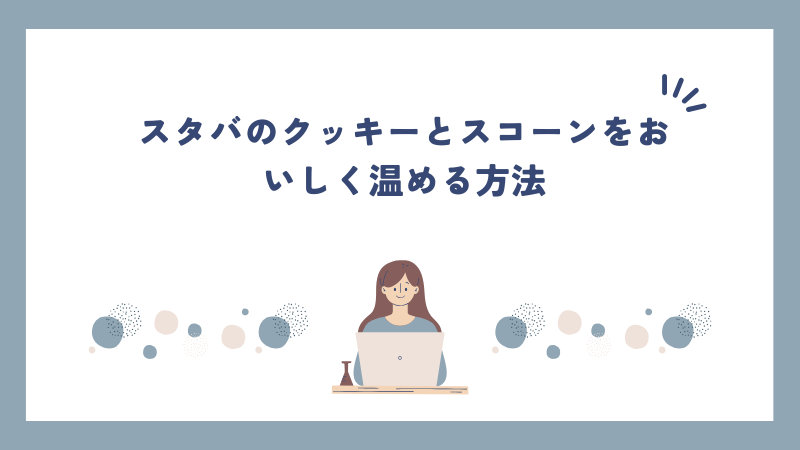 スタバのクッキーとスコーンをおいしく温める方法